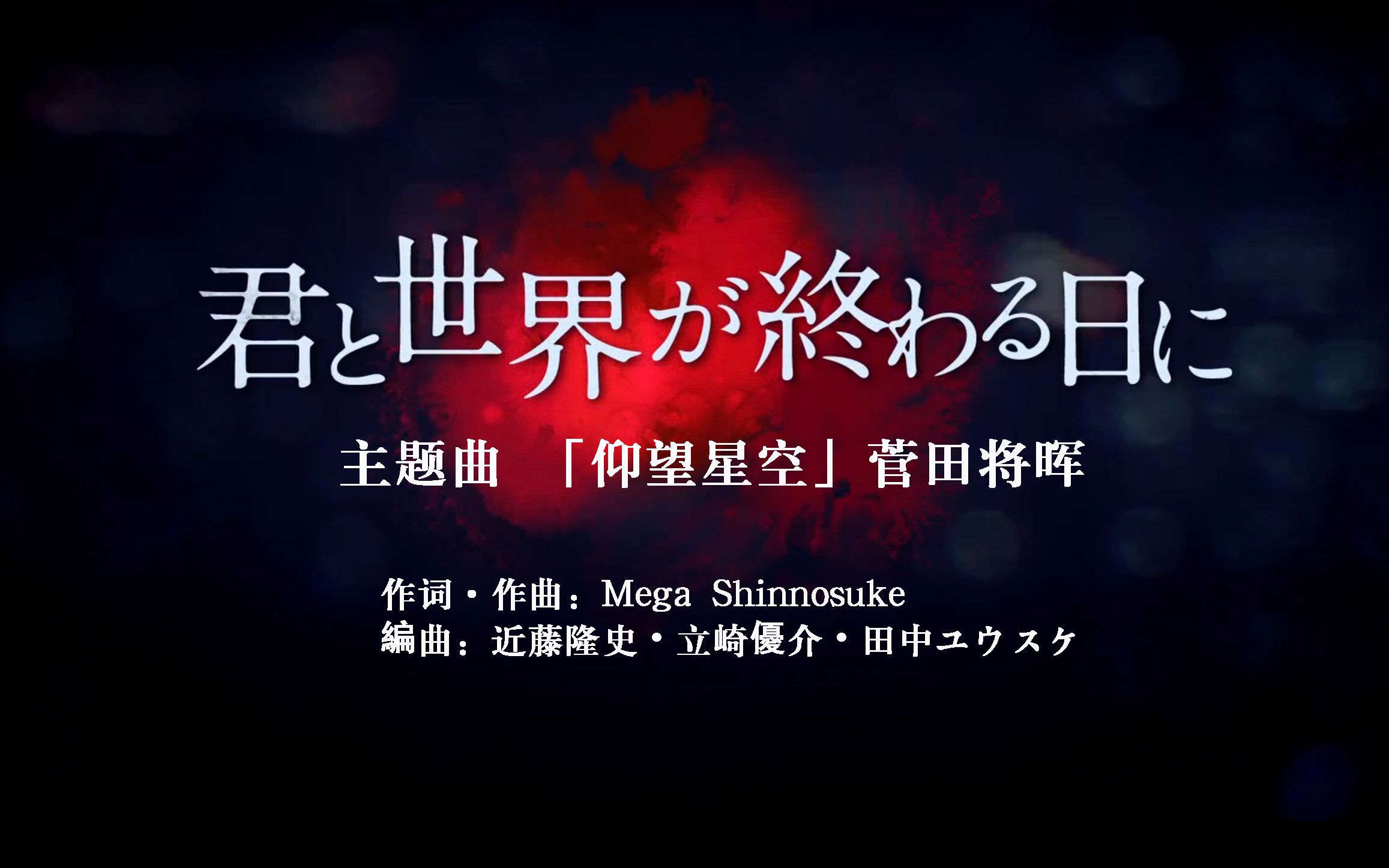 君と世界が終わる日に

主题曲 「仰望星空」菅田将晖

作词・作曲：Mega Shinnosuke
編曲：近藤隆史・立崎優介・田中ユウスケ